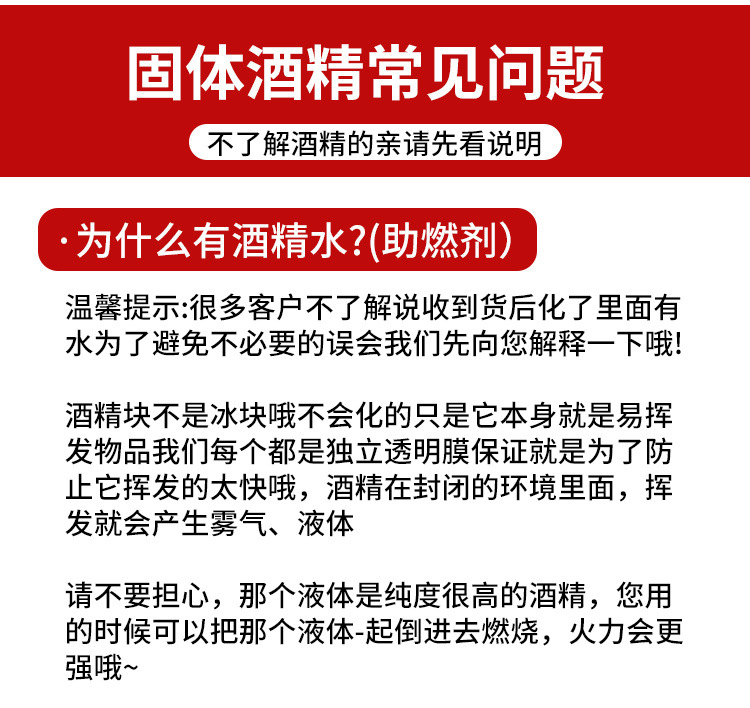 固体酒精常见问题

不了解酒精的亲请先看说明

·为什么有酒精水?(助燃剂)

温馨提示:很多客户不了解说收到货后化了里面有水为了避免不必要的误会我们先向您解释一下哦!

酒精块不是冰块哦不会化的只是它本身就是易挥发物品我们每个都是独立透明膜保证就是为了防止它挥发的太快哦，酒精在封闭的环境里面，挥发就会产生雾气、液体

请不要担心，那个液体是纯度很高的酒精，您用的时候可以把那个液体-起倒进去燃烧，火力会更强哦~